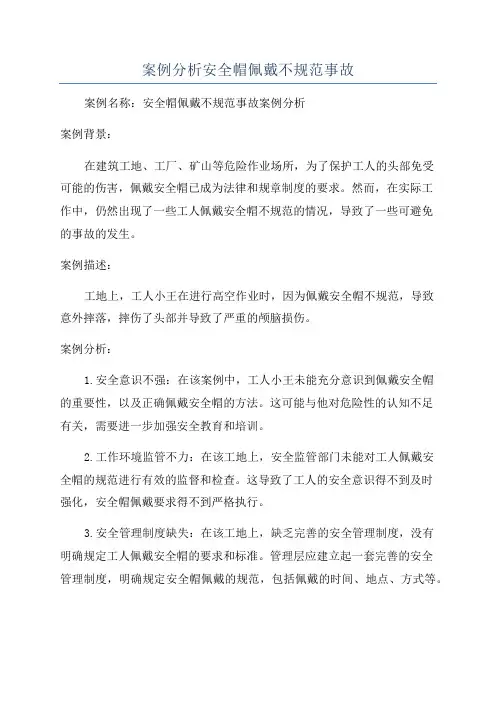 案例分析安全帽佩戴不规范事故

案例名称：安全帽佩戴不规范事故案例分析

案例背景：

在建筑工地、工厂、矿山等危险作业场所，为了保护工人的头部免受可能的伤害，佩戴安全帽已成为法律和规章制度的要求。然而，在实际工作中，仍然出现了一些工人佩戴安全帽不规范的情况，导致了一些可避免的事故的发生。

案例描述：

工地上，工人小王在进行高空作业时，因为佩戴安全帽不规范，导致意外摔落，摔伤了头部并导致了严重的颅脑损伤。

案例分析：

1.安全意识不强：在该案例中，工人小王未能充分意识到佩戴安全帽的重要性，以及正确佩戴安全帽的方法。这可能与他对危险性的认知不足有关，需要进一步加强安全教育和培训。

2.工作环境监管不力：在该工地上，安全监管部门未能对工人佩戴安全帽的规范进行有效的监督和检查。这导致了工人的安全意识得不到及时强化，安全帽佩戴要求得不到严格执行。

3.安全管理制度缺失：在该工地上，缺乏完善的安全管理制度，没有明确规定工人佩戴安全帽的要求和标准。管理层应建立起一套完善的安全管理制度，明确规定安全帽佩戴的规范，包括佩戴的时间、地点、方式等。